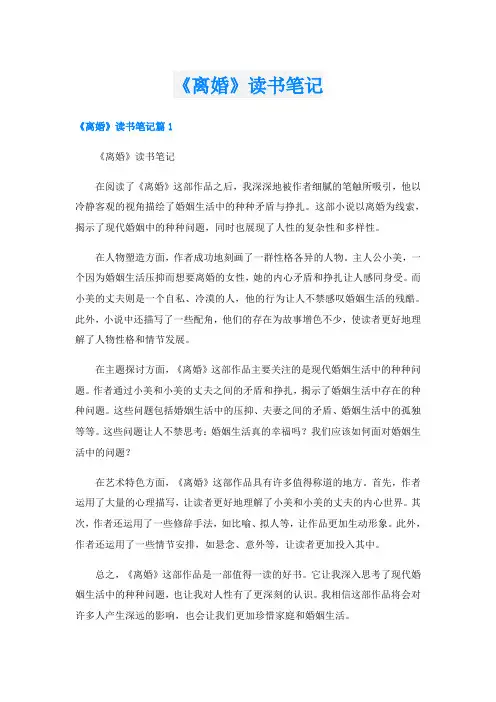 《离婚》读书笔记

《离婚》读书笔记篇 1

《离婚》读书笔记

在阅读了《离婚》这部作品之后，我深深地被作者细腻的笔触所吸引，他以冷静客观的视角描绘了婚姻生活中的种种矛盾与挣扎。这部小说以离婚为线索，揭示了现代婚姻中的种种问题，同时也展现了人性的复杂性和多样性。

在人物塑造方面，作者成功地刻画了一群性格各异的人物。主人公小美，一个因为婚姻生活压抑而想要离婚的女性，她的内心矛盾和挣扎让人感同身受。而小美的丈夫则是一个自私、冷漠的人，他的行为让人不禁感叹婚姻生活的残酷。此外，小说中还描写了一些配角，他们的存在为故事增色不少，使读者更好地理解了人物性格和情节发展。

在主题探讨方面，《离婚》这部作品主要关注的是现代婚姻生活中的种种问题。作者通过小美和小美的丈夫之间的矛盾和挣扎，揭示了婚姻生活中存在的种种问题。这些问题包括婚姻生活中的压抑、夫妻之间的矛盾、婚姻生活中的孤独等等。这些问题让人不禁思考：婚姻生活真的幸福吗？我们应该如何面对婚姻生活中的问题？

在艺术特色方面，《离婚》这部作品具有许多值得称道的地方。首先，作者运用了大量的心理描写，让读者更好地理解了小美和小美的丈夫的内心世界。其次，作者还运用了一些修辞手法，如比喻、拟人等，让作品更加生动形象。此外，作者还运用了一些情节安排，如悬念、意外等，让读者更加投入其中。

总之，《离婚》这部作品是一部值得一读的好书。它让我深入思考了现代婚姻生活中的种种问题，也让我对人性有了更深刻的认识。我相信这部作品将会对许多人产生深远的影响，也会让我们更加珍惜家庭和婚姻生活。